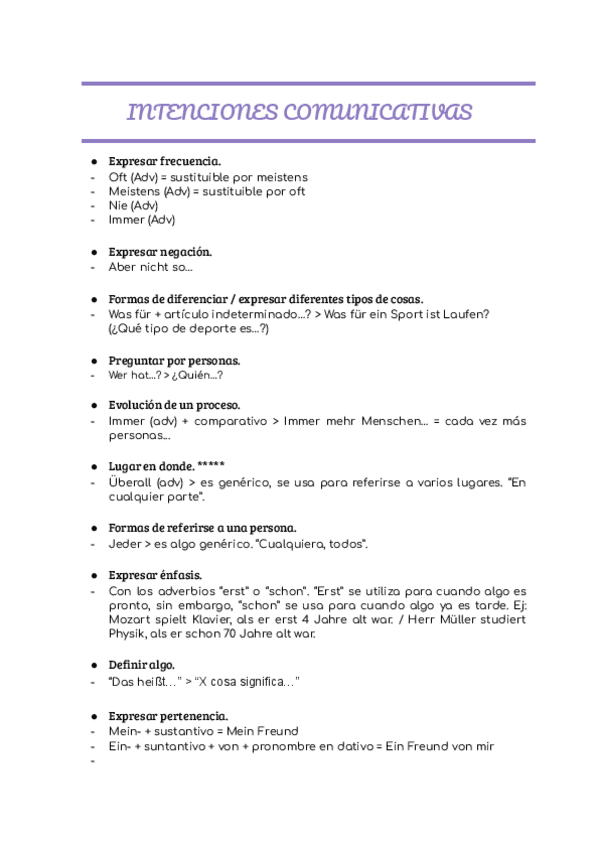 INTENCIONES COMUNICATIVAS

● Expresar frecuencia.
- Oft (Adv) = sustituible por meistens
- Meistens (Adv) = sustituible por oft
- Nie (Adv)
- Immer (Adv)

● Expresar negación.
- Aber nicht so...

● Formas de diferenciar / expresar diferentes tipos de cosas.
- Was für + artículo indeterminado...? > Was für ein Sport ist Laufen? (¿Qué tipo de deporte es...?)

● Preguntar por personas.
- Wer hat...? > ¿Quién...?

● Evolución de un proceso.
- Immer (adv) + comparativo > Immer mehr Menschen... = cada vez más personas...

● Lugar en donde. *****
- Überall (adv) > es genérico, se usa para referirse a varios lugares. "En cualquier parte".

● Formas de referirse a una persona.
- Jeder > es algo genérico. "Cualquiera, todos".

● Expresar énfasis.
- Con los adverbios "erst" o "schon". "Erst" se utiliza para cuando algo es pronto, sin embargo, "schon" se usa para cuando algo ya es tarde. Ej: Mozart spielt Klavier, als er erst 4 Jahre alt war. / Herr Müller studiert Physik, als er schon 70 Jahre alt war.

● Definir algo.
- "Das heißt..." > "X cosa significa..."

● Expresar pertenencia.
- Mein- + sustantivo = Mein Freund
- Ein- + suntantivo + von + pronombre en dativo = Ein Freund von mir
-